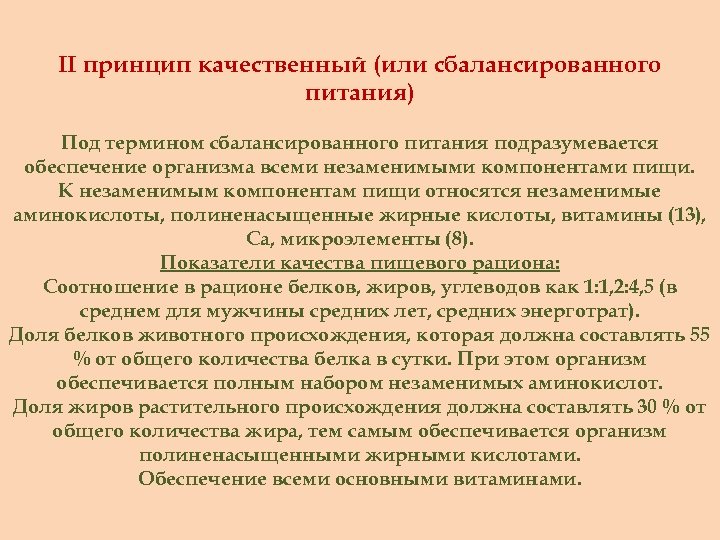 II принцип качественный (или сбалансированного питания)

Под термином сбалансированного питания подразумевается обеспечение организма всеми незаменимыми компонентами пищи. К незаменимым компонентам пищи относятся незаменимые аминокислоты, полиненасыщенные жирные кислоты, витамины (13), Са, микроэлементы (8).
Показатели качества пищевого рациона:
Соотношение в рационе белков, жиров, углеводов как 1:1,2:4,5 (в среднем для мужчины средних лет, средних энерготрат).
Доля белков животного происхождения, которая должна составлять 55 % от общего количества белка в сутки. При этом организм обеспечивается полным набором незаменимых аминокислот.
Доля жиров растительного происхождения должна составлять 30 % от общего количества жира, тем самым обеспечивается организм полиненасыщенными жирными кислотами.
Обеспечение всеми основными витаминами.